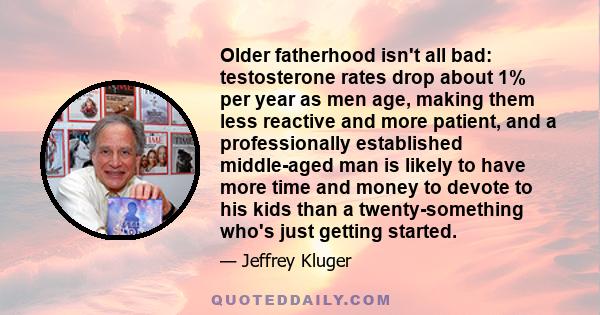 Older fatherhood isn't all bad: testosterone rates drop about 1% per year as men age, making them less reactive and more patient, and a professionally established middle-aged man is likely to have more time and money to devote to his kids than a twenty-something who's just getting started.

— Jeffrey Kluger

QUOTEDDAILY.COM